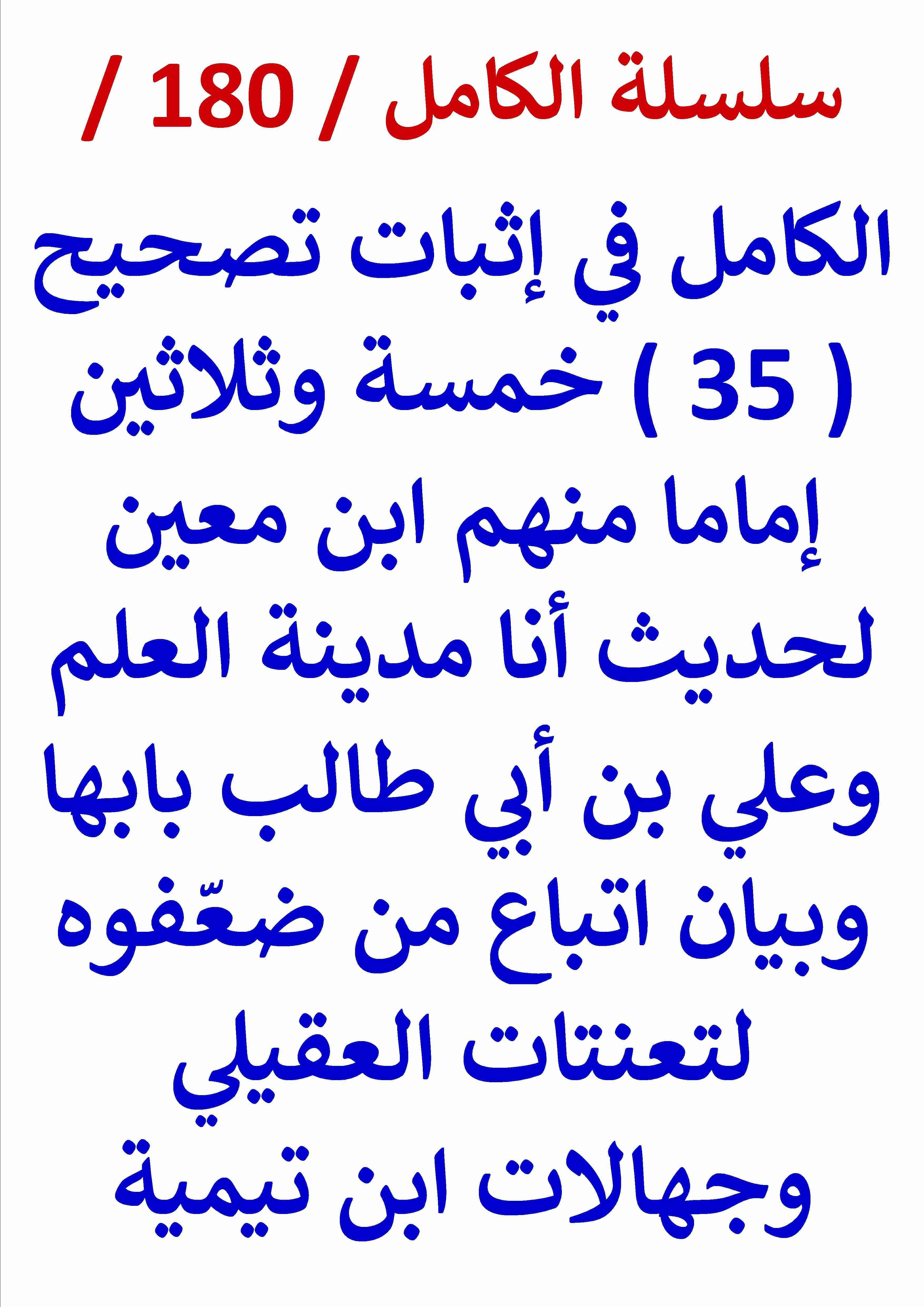 سلسلة الكامل / 180 /

الكامل في إثبات تصحيح ( 35 ) خمسة وثلاثين إماما منهم ابن معين لحديث أنا مدينة العلم وعلي بن أبي طالب بابها وبيان اتباع من ضعّفوه لتعنتات العقيلي وجهالات ابن تيمية